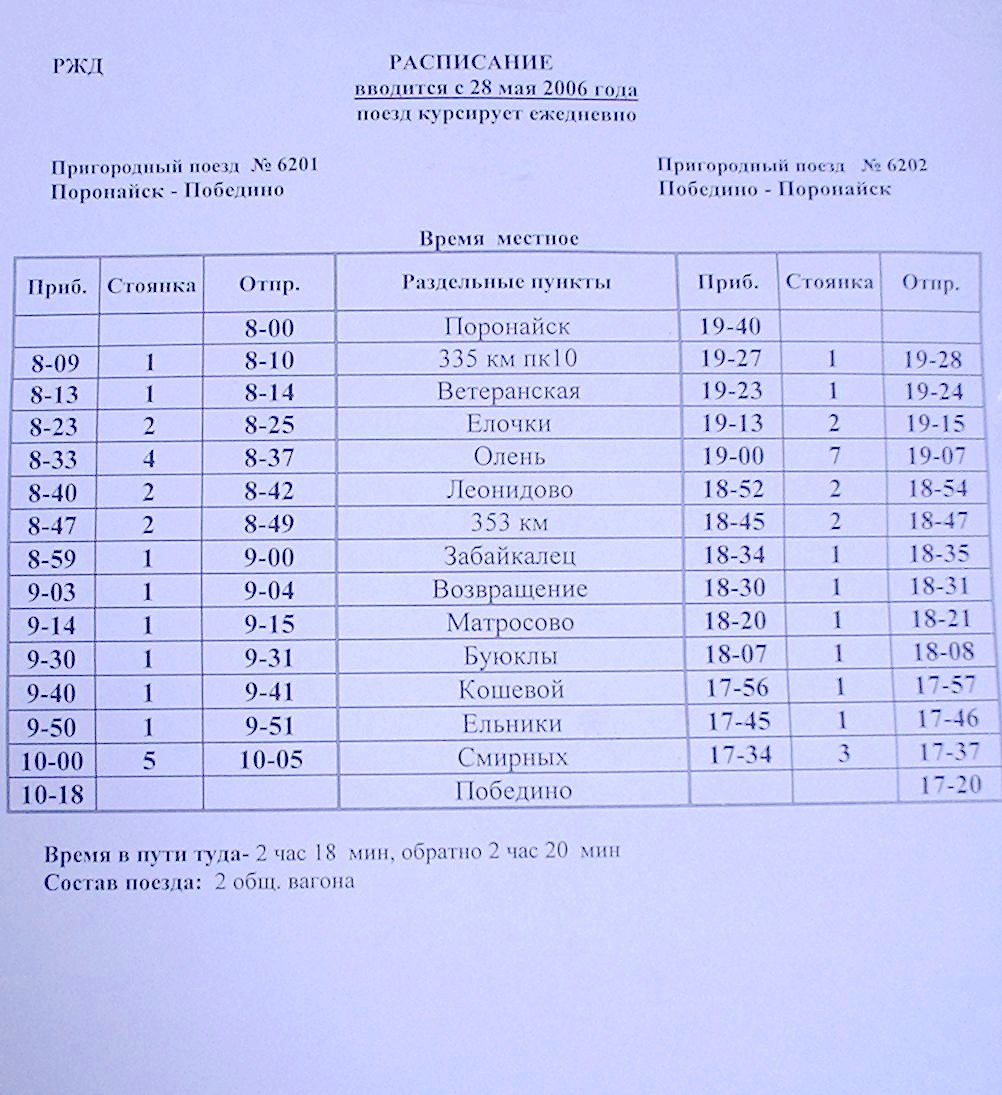 РЖД

РАСПИСАНИЕ
вводится с 28 мая 2006 года
поезд курсирует ежедневно

Пригородный поезд № 6201
Поронайск - Победино

Пригородный поезд № 6202
Победино - Поронайск

Время местное

| Приб. | Стоянка | Отпр. | Раздельные пункты | Приб. | Стоянка | Отпр. |
|---|---|---|---|---|---|---|
| | | 8-00 | Поронайск | 19-40 | | |
| 8-09 | 1 | 8-10 | 335 км пк10 | 19-27 | 1 | 19-28 |
| 8-13 | 1 | 8-14 | Ветеранская | 19-23 | 1 | 19-24 |
| 8-23 | 2 | 8-25 | Елочки | 19-13 | 2 | 19-15 |
| 8-33 | 4 | 8-37 | Олень | 19-00 | 7 | 19-07 |
| 8-40 | 2 | 8-42 | Леонидово | 18-52 | 2 | 18-54 |
| 8-47 | 2 | 8-49 | 353 км | 18-45 | 2 | 18-47 |
| 8-59 | 1 | 9-00 | Забайкалец | 18-34 | 1 | 18-35 |
| 9-03 | 1 | 9-04 | Возвращение | 18-30 | 1 | 18-31 |
| 9-14 | 1 | 9-15 | Матросово | 18-20 | 1 | 18-21 |
| 9-30 | 1 | 9-31 | Буюклы | 18-07 | 1 | 18-08 |
| 9-40 | 1 | 9-41 | Кошевой | 17-56 | 1 | 17-57 |
| 9-50 | 1 | 9-51 | Ельники | 17-45 | 1 | 17-46 |
| 10-00 | 5 | 10-05 | Смирных | 17-34 | 3 | 17-37 |
| 10-18 | | | Победино | | | 17-20 |

Время в пути туда- 2 час 18 мин, обратно 2 час 20 мин
Состав поезда: 2 общ. вагона